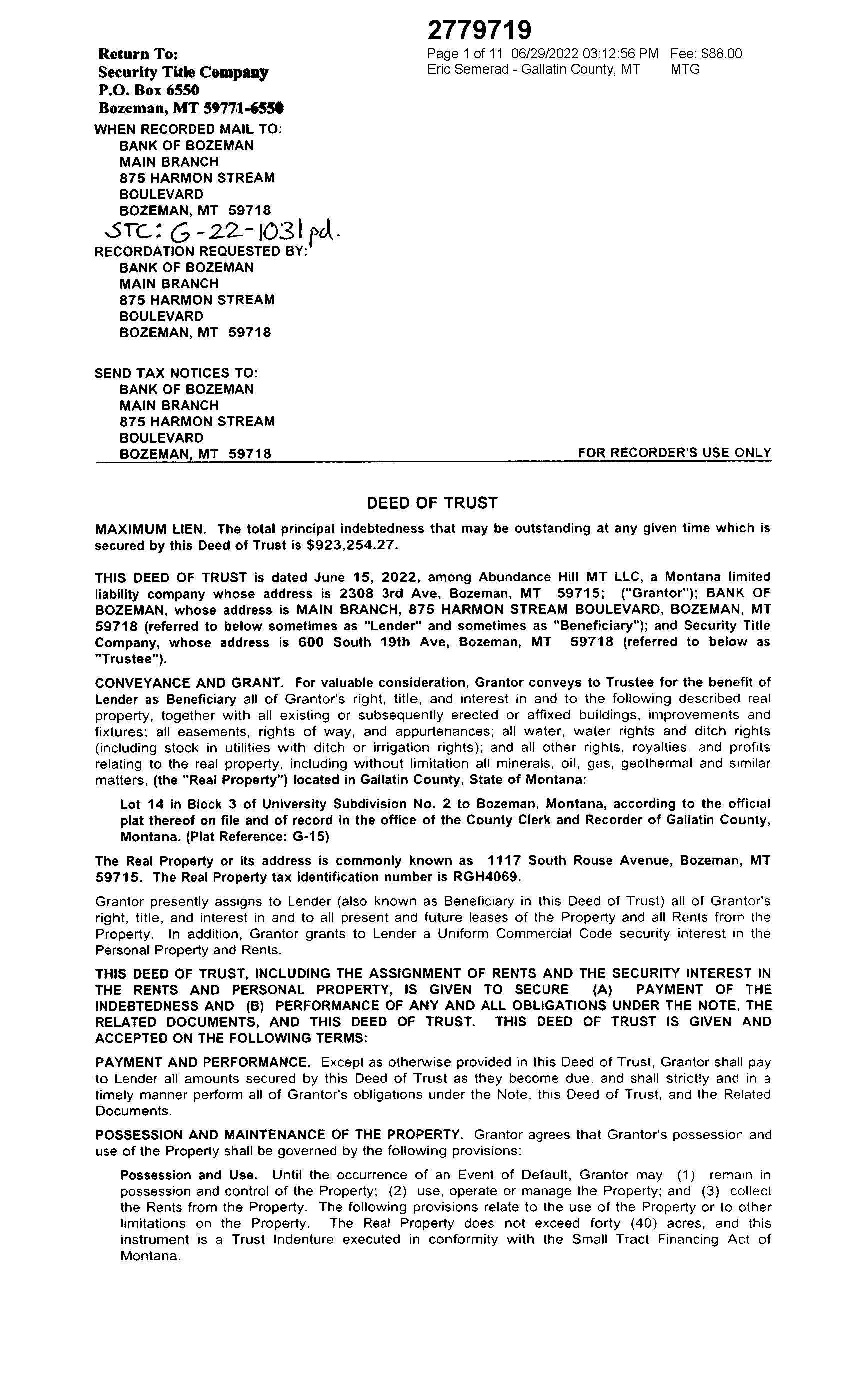 2779719
Page 1 of 11 06/29/2022 03:12:56 PM Fee: $88.00
Eric Semerad - Gallatin County, MT MTG

Return To:
Security Title Company
P.O. Box 6550
Bozeman, MT 59771-6550

WHEN RECORDED MAIL TO:
BANK OF BOZEMAN
MAIN BRANCH
875 HARMON STREAM BOULEVARD
BOZEMAN, MT 59718

STC: G-22-1031 pd.

RECORDATION REQUESTED BY:
BANK OF BOZEMAN
MAIN BRANCH
875 HARMON STREAM BOULEVARD
BOZEMAN, MT 59718

SEND TAX NOTICES TO:
BANK OF BOZEMAN
MAIN BRANCH
875 HARMON STREAM BOULEVARD
BOZEMAN, MT 59718

FOR RECORDER'S USE ONLY

DEED OF TRUST

MAXIMUM LIEN. The total principal indebtedness that may be outstanding at any given time which is secured by this Deed of Trust is $923,254.27.

THIS DEED OF TRUST is dated June 15, 2022, among Abundance Hill MT LLC, a Montana limited liability company whose address is 2308 3rd Ave, Bozeman, MT 59715; ("Grantor"); BANK OF BOZEMAN, whose address is MAIN BRANCH, 875 HARMON STREAM BOULEVARD, BOZEMAN, MT 59718 (referred to below sometimes as "Lender" and sometimes as "Beneficiary"); and Security Title Company, whose address is 600 South 19th Ave, Bozeman, MT 59718 (referred to below as "Trustee").

CONVEYANCE AND GRANT. For valuable consideration, Grantor conveys to Trustee for the benefit of Lender as Beneficiary all of Grantor's right, title, and interest in and to the following described real property, together with all existing or subsequently erected or affixed buildings, improvements and fixtures; all easements, rights of way, and appurtenances; all water, water rights and ditch rights (including stock in utilities with ditch or irrigation rights); and all other rights, royalties, and profits relating to the real property, including without limitation all minerals, oil, gas, geothermal and similar matters, (the "Real Property") located in Gallatin County, State of Montana:

Lot 14 in Block 3 of University Subdivision No. 2 to Bozeman, Montana, according to the official plat thereof on file and of record in the office of the County Clerk and Recorder of Gallatin County, Montana. (Plat Reference: G-15)

The Real Property or its address is commonly known as 1117 South Rouse Avenue, Bozeman, MT 59715. The Real Property tax identification number is RGH4069.

Grantor presently assigns to Lender (also known as Beneficiary in this Deed of Trust) all of Grantor's right, title, and interest in and to all present and future leases of the Property and all Rents from the Property. In addition, Grantor grants to Lender a Uniform Commercial Code security interest in the Personal Property and Rents.

THIS DEED OF TRUST, INCLUDING THE ASSIGNMENT OF RENTS AND THE SECURITY INTEREST IN THE RENTS AND PERSONAL PROPERTY, IS GIVEN TO SECURE (A) PAYMENT OF THE INDEBTEDNESS AND (B) PERFORMANCE OF ANY AND ALL OBLIGATIONS UNDER THE NOTE, THE RELATED DOCUMENTS, AND THIS DEED OF TRUST. THIS DEED OF TRUST IS GIVEN AND ACCEPTED ON THE FOLLOWING TERMS:

PAYMENT AND PERFORMANCE. Except as otherwise provided in this Deed of Trust, Grantor shall pay to Lender all amounts secured by this Deed of Trust as they become due, and shall strictly and in a timely manner perform all of Grantor's obligations under the Note, this Deed of Trust, and the Related Documents.

POSSESSION AND MAINTENANCE OF THE PROPERTY. Grantor agrees that Grantor's possession and use of the Property shall be governed by the following provisions:

Possession and Use. Until the occurrence of an Event of Default, Grantor may (1) remain in possession and control of the Property; (2) use, operate or manage the Property; and (3) collect the Rents from the Property. The following provisions relate to the use of the Property or to other limitations on the Property. The Real Property does not exceed forty (40) acres, and this instrument is a Trust Indenture executed in conformity with the Small Tract Financing Act of Montana.